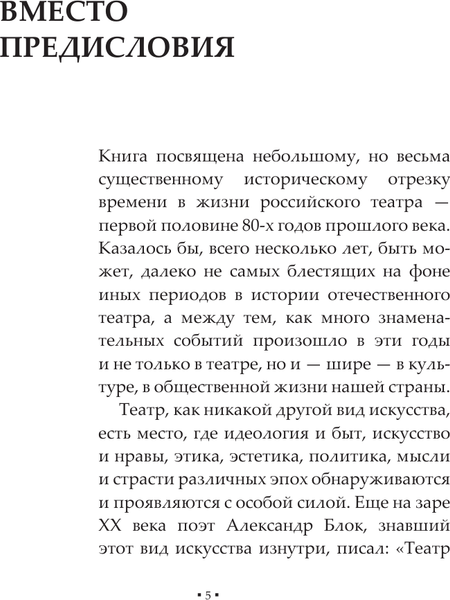 ВМЕСТО ПРЕДИСЛОВИЯ

Книга посвящена небольшому, но весьма существенному историческому отрезку времени в жизни российского театра — первой половине 80-х годов прошлого века. Казалось бы, всего несколько лет, быть может, далеко не самых блестящих на фоне иных периодов в истории отечественного театра, а между тем, как много знаменательных событий произошло в эти годы и не только в театре, но и — шире — в культуре, в общественной жизни нашей страны.

Театр, как никакой другой вид искусства, есть место, где идеология и быт, искусство и нравы, этика, эстетика, политика, мысли и страсти различных эпох обнаруживаются и проявляются с особой силой. Еще на заре XX века поэт Александр Блок, знавший этот вид искусства изнутри, писал: «Театр

▪ 5 ▪